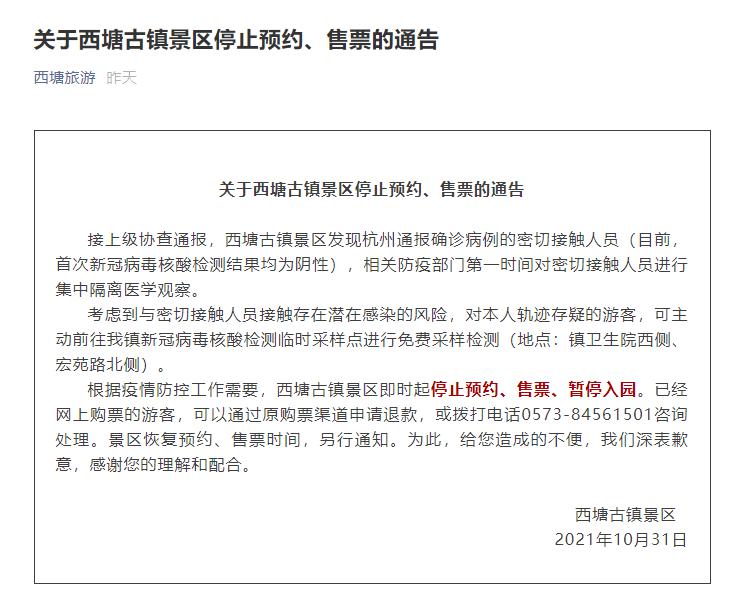 关于西塘古镇景区停止预约、售票的通告

西塘旅游 昨天

关于西塘古镇景区停止预约、售票的通告

接上级协查通报，西塘古镇景区发现杭州通报确诊病例的密切接触人员（目前，首次新冠病毒核酸检测结果均为阴性），相关防疫部门第一时间对密切接触人员进行集中隔离医学观察。

考虑到与密切接触人员接触存在潜在感染的风险，对本人轨迹存疑的游客，可主动前往我镇新冠病毒核酸检测临时采样点进行免费采样检测（地点：镇卫生院西侧、宏苑路北侧）。

根据疫情防控工作需要，西塘古镇景区即时起停止预约、售票、暂停入园。已经网上购票的游客，可以通过原购票渠道申请退款，或拨打电话0573-84561501咨询处理。景区恢复预约、售票时间，另行通知。为此，给您造成的不便，我们深表歉意，感谢您的理解和配合。

西塘古镇景区
2021年10月31日